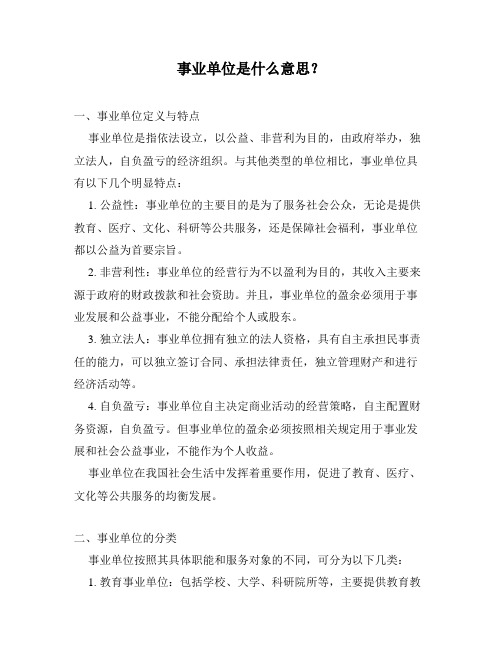 事业单位是什么意思？

一、事业单位定义与特点

事业单位是指依法设立，以公益、非营利为目的，由政府举办，独立法人，自负盈亏的经济组织。与其他类型的单位相比，事业单位具有以下几个明显特点：

1. 公益性：事业单位的主要目的是为了服务社会公众，无论是提供教育、医疗、文化、科研等公共服务，还是保障社会福利，事业单位都以公益为首要宗旨。

2. 非营利性：事业单位的经营行为不以盈利为目的，其收入主要来源于政府的财政拨款和社会资助。并且，事业单位的盈余必须用于事业发展和公益事业，不能分配给个人或股东。

3. 独立法人：事业单位拥有独立的法人资格，具有自主承担民事责任的能力，可以独立签订合同、承担法律责任，独立管理财产和进行经济活动等。

4. 自负盈亏：事业单位自主决定商业活动的经营策略，自主配置财务资源，自负盈亏。但事业单位的盈余必须按照相关规定用于事业发展和社会公益事业，不能作为个人收益。

事业单位在我国社会生活中发挥着重要作用，促进了教育、医疗、文化等公共服务的均衡发展。

二、事业单位的分类

事业单位按照其具体职能和服务对象的不同，可分为以下几类：

1. 教育事业单位：包括学校、大学、科研院所等，主要提供教育教